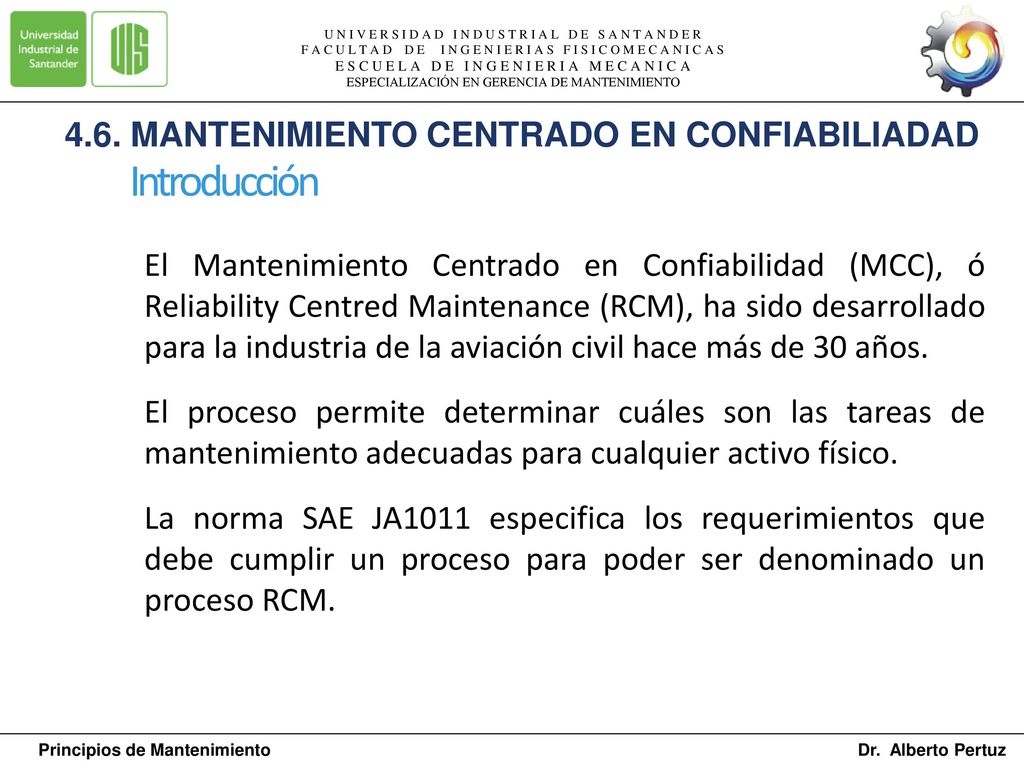 Universidad Industrial de Santander

UIS

UNIVERSIDAD INDUSTRIAL DE SANTANDER
FACULTAD DE INGENIERIAS FISICOMECANICAS
ESCUELA DE INGENIERIA MECANICA
ESPECIALIZACIÓN EN GERENCIA DE MANTENIMIENTO

4.6. MANTENIMIENTO CENTRADO EN CONFIABILIADAD
Introducción

El Mantenimiento Centrado en Confiabilidad (MCC), ó Reliability Centred Maintenance (RCM), ha sido desarrollado para la industria de la aviación civil hace más de 30 años.

El proceso permite determinar cuáles son las tareas de mantenimiento adecuadas para cualquier activo físico.

La norma SAE JA1011 especifica los requerimientos que debe cumplir un proceso para poder ser denominado un proceso RCM.

Principios de Mantenimiento

Dr. Alberto Pertuz